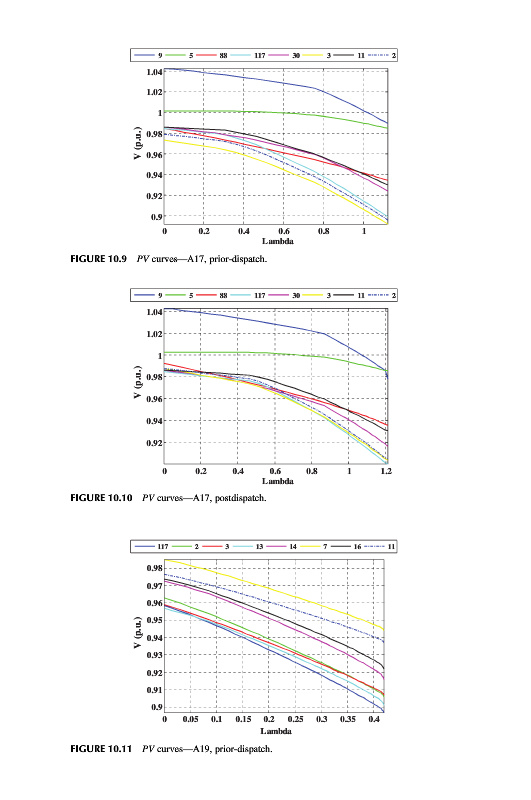 9 5 88 117 30 3 11 2

1.04
1.02
1
0.98
0.96
0.94
0.92
0.9
V (p.u.)
0 0.2 0.4 0.6 0.8 1
Lambda

FIGURE 10.9 PV curves—A17, prior-dispatch.

9 5 88 117 30 3 11 2

1.04
1.02
1
0.98
0.96
0.94
0.92
V (p.u.)
0 0.2 0.4 0.6 0.8 1 1.2
Lambda

FIGURE 10.10 PV curves—A17, postdispatch.

117 2 3 13 14 7 16 11

0.98
0.97
0.96
0.95
0.94
0.93
0.92
0.91
0.9
V (p.u.)
0 0.05 0.1 0.15 0.2 0.25 0.3 0.35 0.4
Lambda

FIGURE 10.11 PV curves—A19, prior-dispatch.